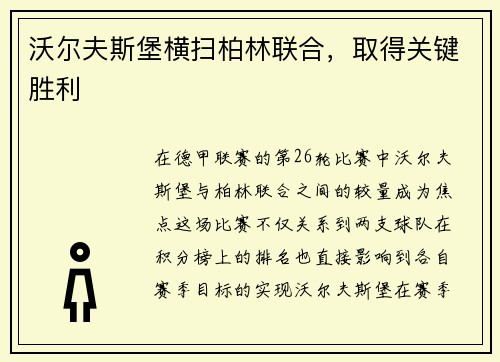 沃尔夫斯堡横扫柏林联合，取得关键胜利

在德甲联赛的第26轮比赛中沃尔夫斯堡与柏林联合之间的较量成为焦点这场比赛不仅关系到两支球队在积分榜上的排名也直接影响到各自赛季目标的实现沃尔夫斯堡在赛季